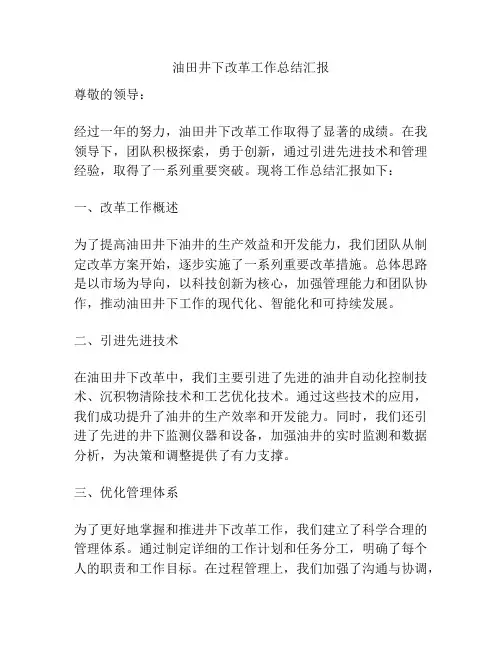 油田井下改革工作总结汇报

尊敬的领导：

经过一年的努力，油田井下改革工作取得了显著的成绩。在我领导下，团队积极探索，勇于创新，通过引进先进技术和管理经验，取得了一系列重要突破。现将工作总结汇报如下：

一、改革工作概述

为了提高油田井下油井的生产效益和开发能力，我们团队从制定改革方案开始，逐步实施了一系列重要改革措施。总体思路是以市场为导向，以科技创新为核心，加强管理能力和团队协作，推动油田井下工作的现代化、智能化和可持续发展。

二、引进先进技术

在油田井下改革中，我们主要引进了先进的油井自动化控制技术、沉积物清除技术和工艺优化技术。通过这些技术的应用，我们成功提升了油井的生产效率和开发能力。同时，我们还引进了先进的井下监测仪器和设备，加强油井的实时监测和数据分析，为决策和调整提供了有力支撑。

三、优化管理体系

为了更好地掌握和推进井下改革工作，我们建立了科学合理的管理体系。通过制定详细的工作计划和任务分工，明确了每个人的职责和工作目标。在过程管理上，我们加强了沟通与协调，